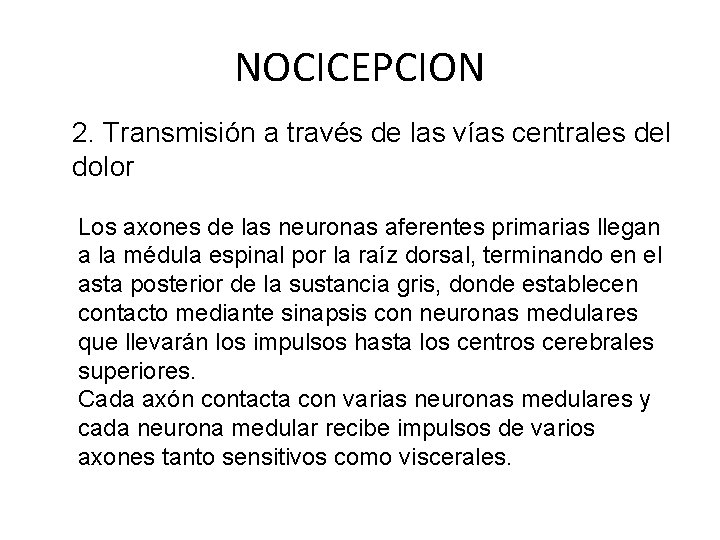 NOCICEPCION

2. Transmisión a través de las vías centrales del dolor

Los axones de las neuronas aferentes primarias llegan a la médula espinal por la raíz dorsal, terminando en el asta posterior de la sustancia gris, donde establecen contacto mediante sinapsis con neuronas medulares que llevarán los impulsos hasta los centros cerebrales superiores.
Cada axón contacta con varias neuronas medulares y cada neurona medular recibe impulsos de varios axones tanto sensitivos como viscerales.